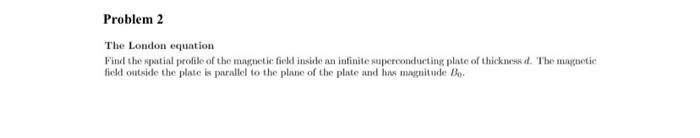 Problem 2

The London equation

Find the spatial profile of the magnetic field inside an infinite superconducting plate of thickness $d$. The magnetic field outside the plate is parallel to the plane of the plate and has magnitude $B_0$.